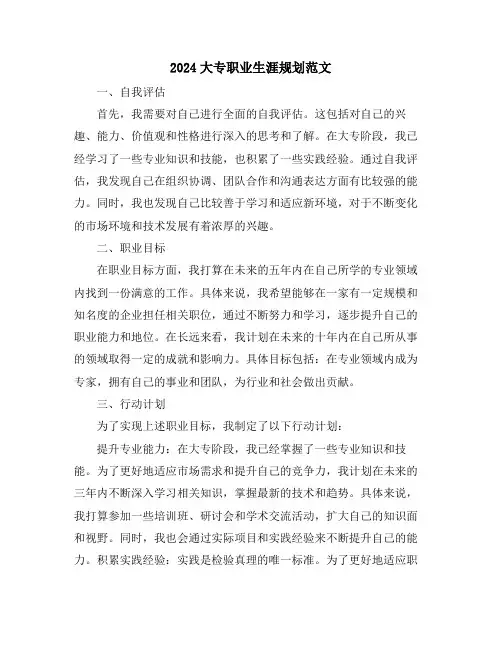 2024 大专职业生涯规划范文

一、自我评估

首先，我需要对自己进行全面的自我评估。这包括对自己的兴趣、能力、价值观和性格进行深入的思考和了解。在大专阶段，我已经学习了一些专业知识和技能，也积累了一些实践经验。通过自我评估，我发现自己在组织协调、团队合作和沟通表达方面有比较强的能力。同时，我也发现自己比较善于学习和适应新环境，对于不断变化的市场环境和技术发展有着浓厚的兴趣。

二、职业目标

在职业目标方面，我打算在未来的五年内在自己所学的专业领域内找到一份满意的工作。具体来说，我希望能够在一家有一定规模和知名度的企业担任相关职位，通过不断努力和学习，逐步提升自己的职业能力和地位。在长远来看，我计划在未来的十年内在自己所从事的领域取得一定的成就和影响力。具体目标包括：在专业领域内成为专家，拥有自己的事业和团队，为行业和社会做出贡献。

三、行动计划

为了实现上述职业目标，我制定了以下行动计划：

提升专业能力：在大专阶段，我已经掌握了一些专业知识和技能。为了更好地适应市场需求和提升自己的竞争力，我计划在未来的三年内不断深入学习相关知识，掌握最新的技术和趋势。具体来说，我打算参加一些培训班、研讨会和学术交流活动，扩大自己的知识面和视野。同时，我也会通过实际项目和实践经验来不断提升自己的能力。积累实践经验：实践是检验真理的唯一标准。为了更好地适应职